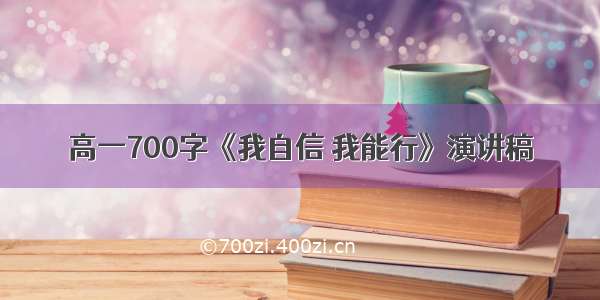 高一700字《我自信 我能行》演讲稿

©700zi.400zi.cn